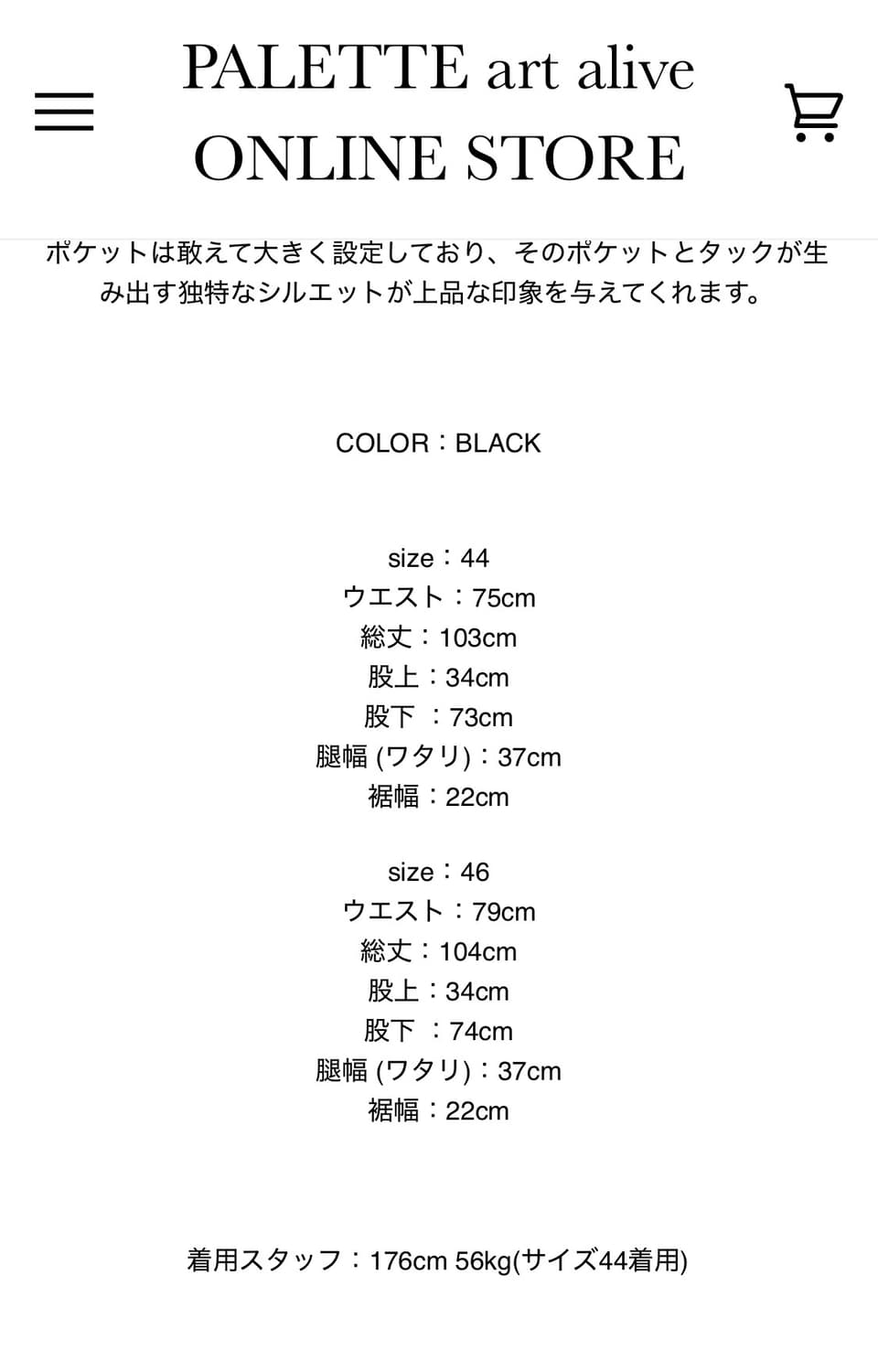 PALETTE art alive
ONLINE STORE

ポケットは敢えて大きく設定しており、そのポケットとタックが生み出す独特なシルエットが上品な印象を与えてくれます。

COLOR：BLACK

size：44
ウエスト：75cm
総丈：103cm
股上：34cm
股下 ：73cm
腿幅 (ワタリ)：37cm
裾幅：22cm

size：46
ウエスト：79cm
総丈：104cm
股上：34cm
股下 ：74cm
腿幅 (ワタリ)：37cm
裾幅：22cm

着用スタッフ：176cm 56kg(サイズ44着用)